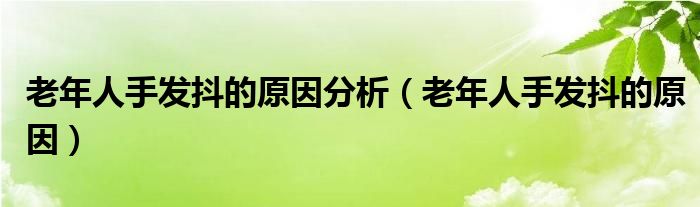 老年人手发抖的原因分析（老年人手发抖的原因）